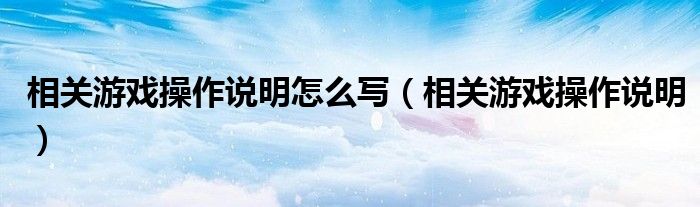 相关游戏操作说明怎么写（相关游戏操作说明）